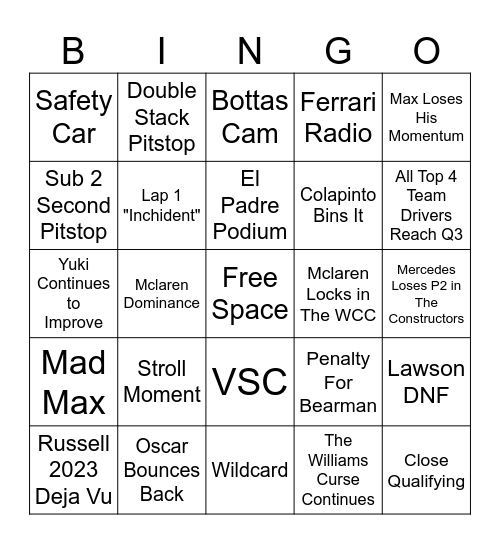 | B | I | N | G | O |
|---|---|---|---|---|
| Safety Car | Double Stack Pitstop | Bottas Cam | Ferrari Radio | Max Loses His Momentum |
| Sub 2 Second Pitstop | Lap 1 "Inchident" | El Padre Podium | Colapinto Bins It | All Top 4 Team Drivers Reach Q3 |
| Yuki Continues to Improve | Mclaren Dominance | Free Space | Mclaren Locks in The WCC | Mercedes Loses P2 in The Constructors |
| Mad Max | Stroll Moment | VSC | Penalty For Bearman | Lawson DNF |
| Russell 2023 Deja Vu | Oscar Bounces Back | Wildcard | The Williams Curse Continues | Close Qualifying |